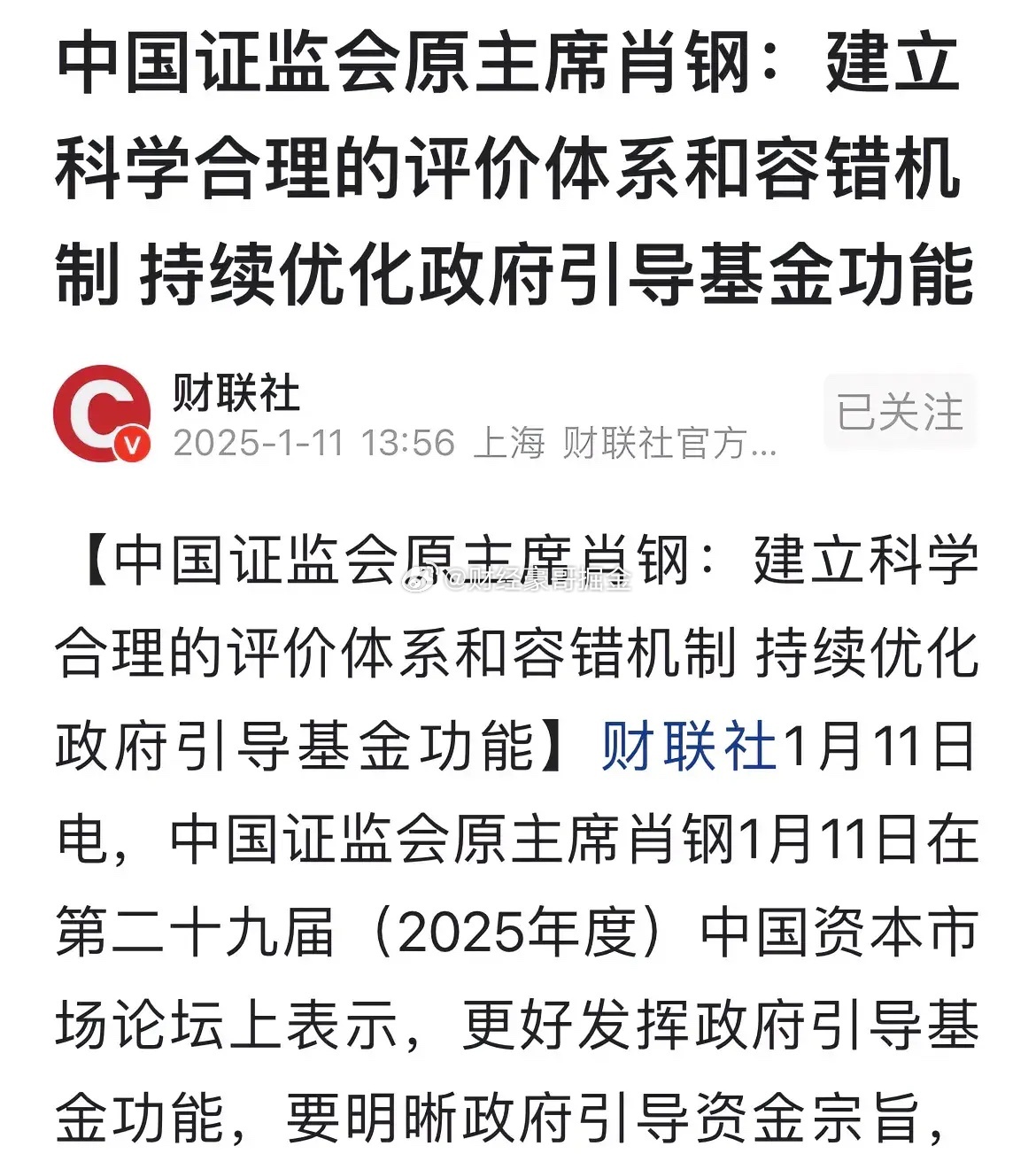 中国证监会原主席肖钢：建立科学合理的评价体系和容错机制 持续优化政府引导基金功能

财联社
2025-1-11 13:56 上海 财联社官方...
已关注

【中国证监会原主席肖钢：建立科学合理的评价体系和容错机制 持续优化政府引导基金功能】财联社1月11日电，中国证监会原主席肖钢1月11日在第二十九届（2025年度）中国资本市场论坛上表示，更好发挥政府引导基金功能，要明晰政府引导资金宗旨，

@财经豪哥掘金